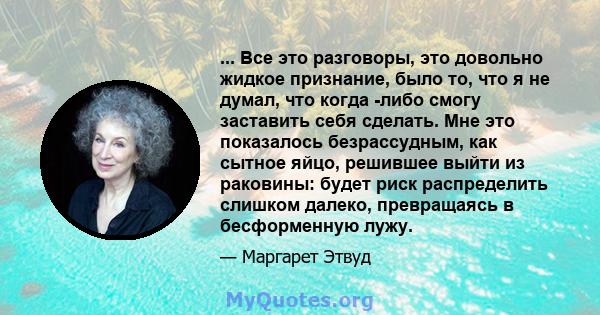 ... Все это разговоры, это довольно жидкое признание, было то, что я не думал, что когда -либо смогу заставить себя сделать. Мне это показалось безрассудным, как сытное яйцо, решившее выйти из раковины: будет риск распределить слишком далеко, превращаясь в бесформенную лужу.

— Маргарет Этвуд

MyQuotes.org